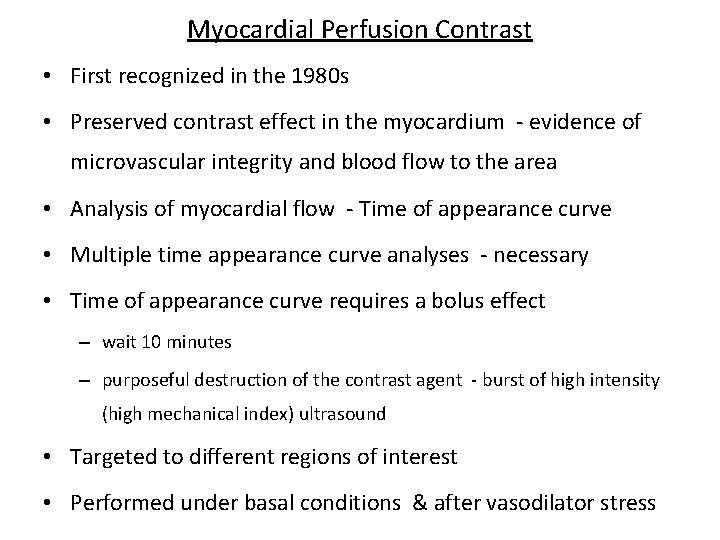 Myocardial Perfusion Contrast

• First recognized in the 1980s

• Preserved contrast effect in the myocardium - evidence of microvascular integrity and blood flow to the area

• Analysis of myocardial flow - Time of appearance curve

• Multiple time appearance curve analyses - necessary

• Time of appearance curve requires a bolus effect

– wait 10 minutes

– purposeful destruction of the contrast agent - burst of high intensity (high mechanical index) ultrasound

• Targeted to different regions of interest

• Performed under basal conditions & after vasodilator stress